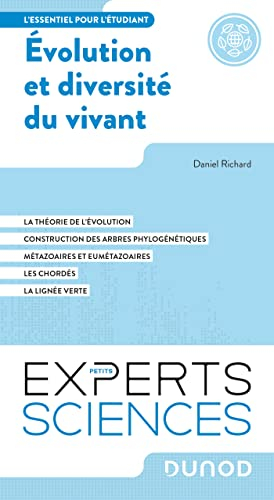 L'ESSENTIEL POUR L'ÉTUDIANT

Évolution et diversité du vivant

Daniel Richard

LA THÉORIE DE L'ÉVOLUTION

CONSTRUCTION DES ARBRES PHYLOGÉNÉTIQUES

MÉTAZOAIRES ET EUMÉTAZOAIRES

LES CHORDÉS

LA LIGNÉE VERTE

PETITS EXPERTS SCIENCES

DUNOD